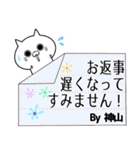 お返事
遅くなって
すみません！
By 神山